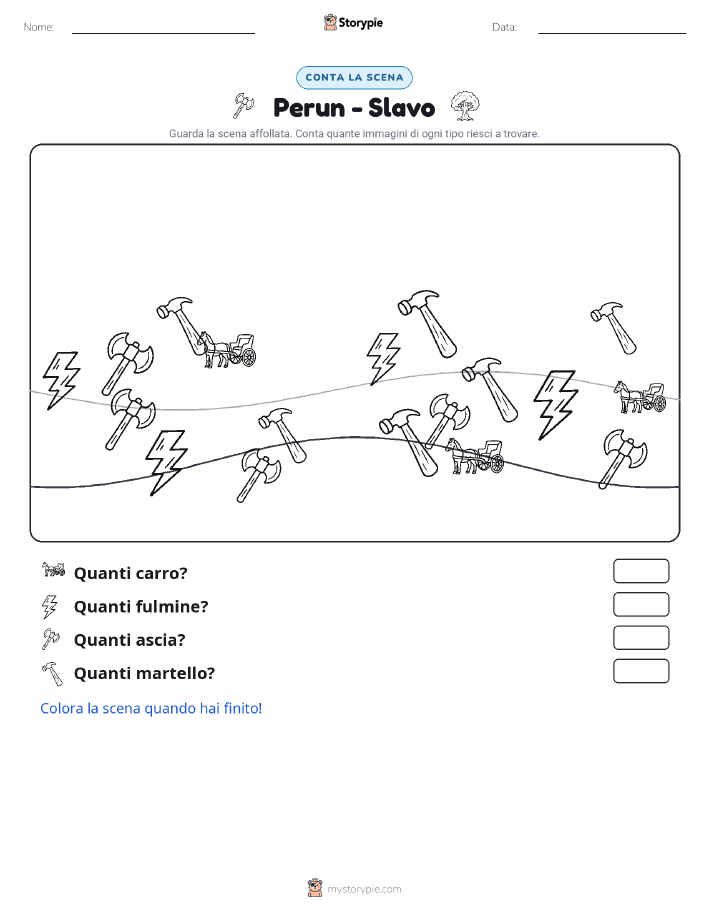 Nome:

Storypie

Data:

CONTA LA SCENA

Perun - Slavo

Guarda la scena affollata. Conta quante immagini di ogni tipo riesci a trovare.

Quanti carro?

Quanti fulmine?

Quanti ascia?

Quanti martello?

Colora la scena quando hai finito!

mystorypie.com